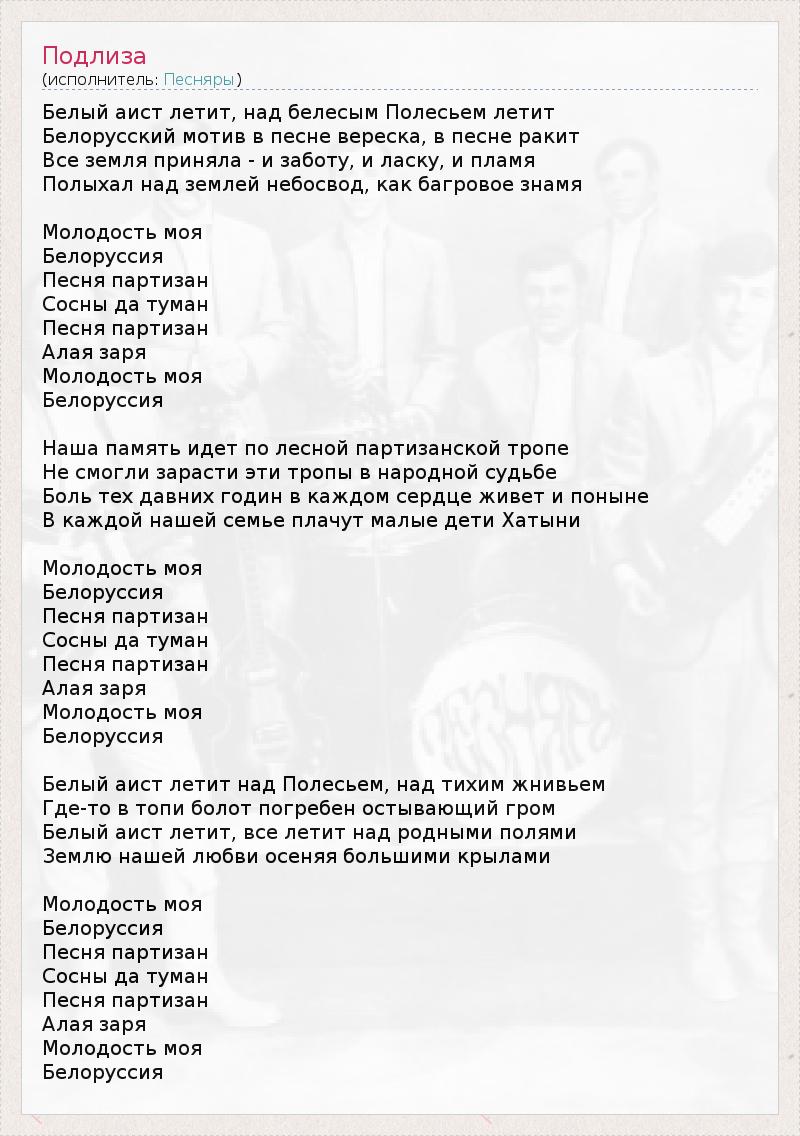 Подлиза
(исполнитель: Песняры)

Белый аист летит, над белесым Полесьем летит
Белорусский мотив в песне вереска, в песне ракит
Все земля приняла - и заботу, и ласку, и пламя
Полыхал над землей небосвод, как багровое знамя

Молодость моя
Белоруссия
Песня партизан
Сосны да туман
Песня партизан
Алая заря
Молодость моя
Белоруссия

Наша память идет по лесной партизанской тропе
Не смогли зарасти эти тропы в народной судьбе
Боль тех давних годин в каждом сердце живет и поныне
В каждой нашей семье плачут малые дети Хатыни

Молодость моя
Белоруссия
Песня партизан
Сосны да туман
Песня партизан
Алая заря
Молодость моя
Белоруссия

Белый аист летит над Полесьем, над тихим жнивьем
Где-то в топи болот погребен остывающий гром
Белый аист летит, все летит над родными полями
Землю нашей любви осеняя большими крылами

Молодость моя
Белоруссия
Песня партизан
Сосны да туман
Песня партизан
Алая заря
Молодость моя
Белоруссия